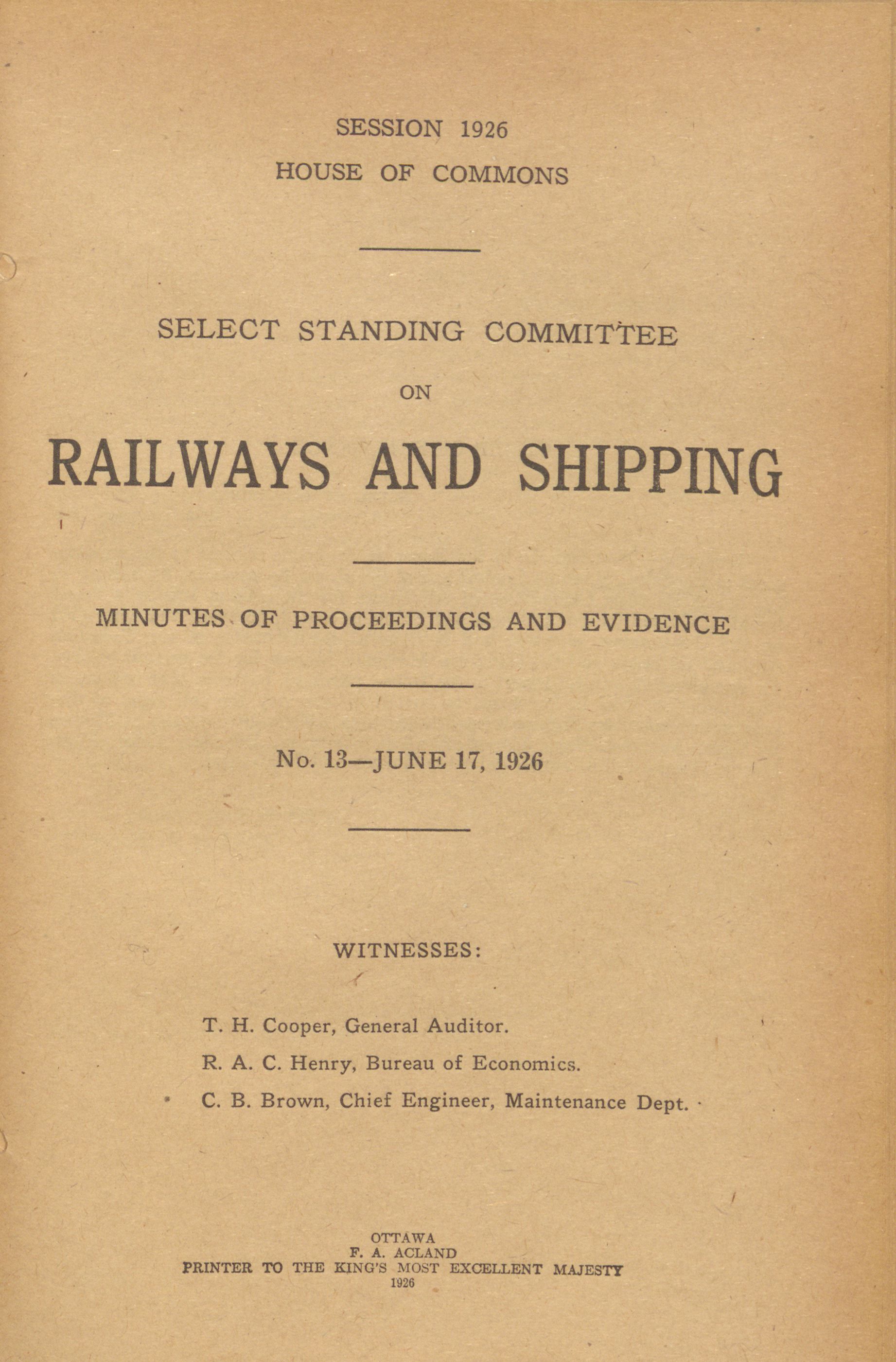 SESSION 1926
HOUSE OF COMMONS

SELECT STANDING COMMITTEE
ON
RAILWAYS AND SHIPPING

MINUTES OF PROCEEDINGS AND EVIDENCE

No. 13—JUNE 17, 1926

WITNESSES:

T. H. Cooper, General Auditor.
R. A. C. Henry, Bureau of Economics.
C. B. Brown, Chief Engineer, Maintenance Dept.

OTTAWA
F. A. ACLAND
PRINTER TO THE KING'S MOST EXCELLENT MAJESTY
1926